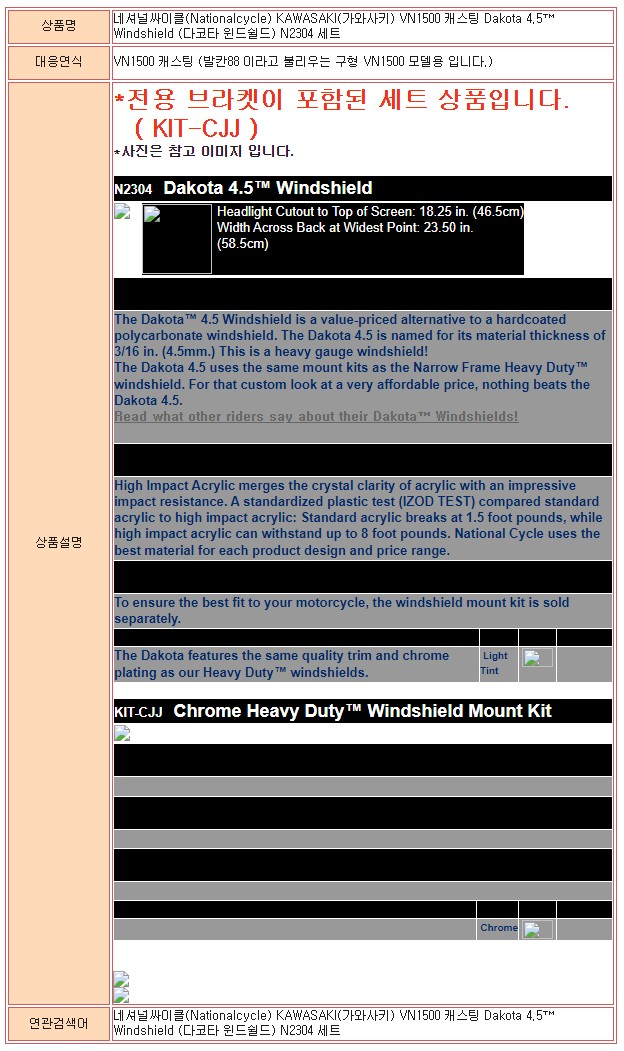 | 상품명 | 네셔널싸이클(Nationalcycle) KAWASAKI(가와사키) VN1500 캐스팅 Dakota 4.5™ Windshield (다코타 윈드쉴드) N2304 세트 |
|---|---|
| 대응연식 | VN1500 캐스팅 (발칸88 이라고 불리우는 구형 VN1500 모델용 입니다.) |
| 상품설명 | *전용 브라켓이 포함된 세트 상품입니다. ( KIT-CJJ ) *사진은 참고 이미지 입니다. N2304 Dakota 4.5™ Windshield Headlight Cutout to Top of Screen: 18.25 in. (46.5cm) Width Across Back at Widest Point: 23.50 in. (58.5cm) The Dakota™ 4.5 Windshield is a value-priced alternative to a hardcoated polycarbonate windshield. The Dakota 4.5 is named for its material thickness of 3/16 in. (4.5mm.) This is a heavy gauge windshield! The Dakota 4.5 uses the same mount kits as the Narrow Frame Heavy Duty™ windshield. For that custom look at a very affordable price, nothing beats the Dakota 4.5. Read what other riders say about their Dakota™ Windshields! High Impact Acrylic merges the crystal clarity of acrylic with an impressive impact resistance. A standardized plastic test (IZOD TEST) compared standard acrylic to high impact acrylic: Standard acrylic breaks at 1.5 foot pounds, while high impact acrylic can withstand up to 8 foot pounds. National Cycle uses the best material for each product design and price range. To ensure the best fit to your motorcycle, the windshield mount kit is sold separately. The Dakota features the same quality trim and chrome plating as our Heavy Duty™ windshields. Light Tint KIT-CJJ Chrome Heavy Duty™ Windshield Mount Kit Chrome |
| 연관검색어 | 네셔널싸이클(Nationalcycle) KAWASAKI(가와사키) VN1500 캐스팅 Dakota 4.5™ Windshield (다코타 윈드쉴드) N2304 세트 |